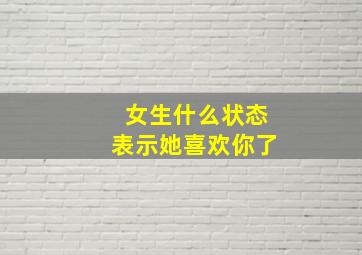 女生什么状态
表示她喜欢你了